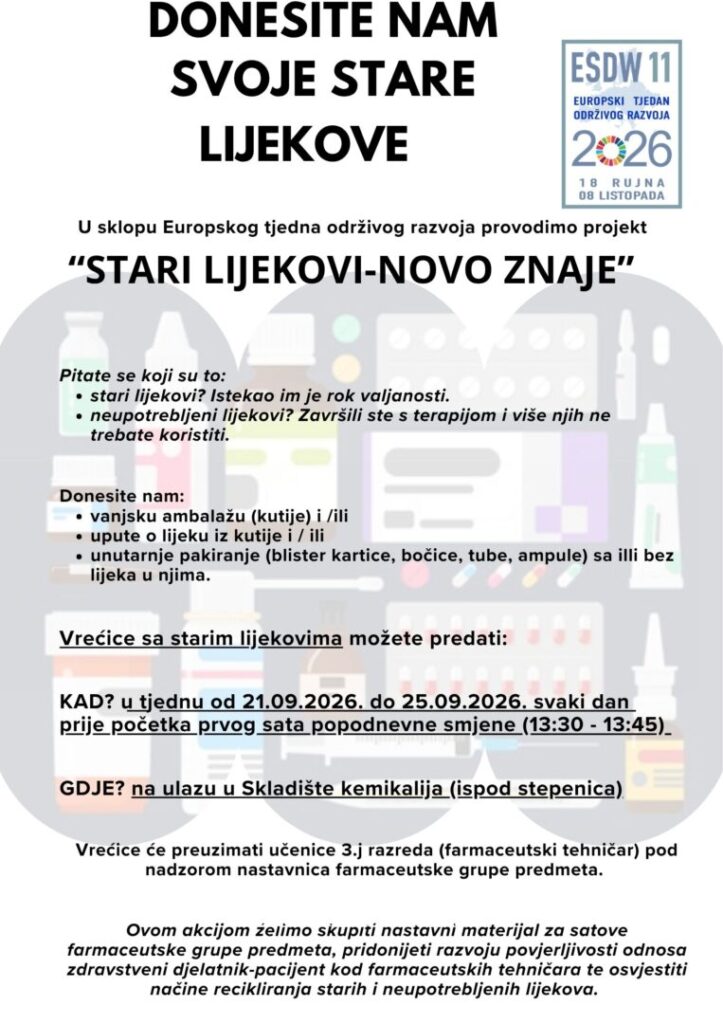 DONESITE NAM SVOJE STARE LIJEKOVE

ESDW 11
EUROPSKI TJEDAN ODRŽIVOG RAZVOJA
2026
18 RUJNA
08 LISTOPADA

U sklopu Europskog tjedna održivog razvoja provodimo projekt

"STARI LIJEKOVI-NOVO ZNAJE"

Pitate se koji su to:
• stari lijekovi? Istekao im je rok valjanosti.
• neupotrebljeni lijekovi? Završili ste s terapijom i više njih ne trebate koristiti.

Donesite nam:
• vanjsku ambalažu (kutije) i /ili
• upute o lijeku iz kutije i / ili
• unutarnje pakiranje (blister kartice, bočice, tube, ampule) sa illi bez lijeka u njima.

Vrećice sa starim lijekovima možete predati:

KAD? u tjednu od 21.09.2026. do 25.09.2026. svaki dan prije početka prvog sata popodnevne smjene (13:30 - 13:45)

GDJE? na ulazu u Skladište kemikalija (ispod stepenica)

Vrećice će preuzimati učenice 3.j razreda (farmaceutski tehničar) pod nadzorom nastavnica farmaceutske grupe predmeta.

Ovom akcijom želimo skupiti nastavni materijal za satove farmaceutske grupe predmeta, pridonijeti razvoju povjerljivosti odnosa zdravstveni djelatnik-pacijent kod farmaceutskih tehničara te osvjestiti načine recikliranja starih i neupotrebljenih lijekova.